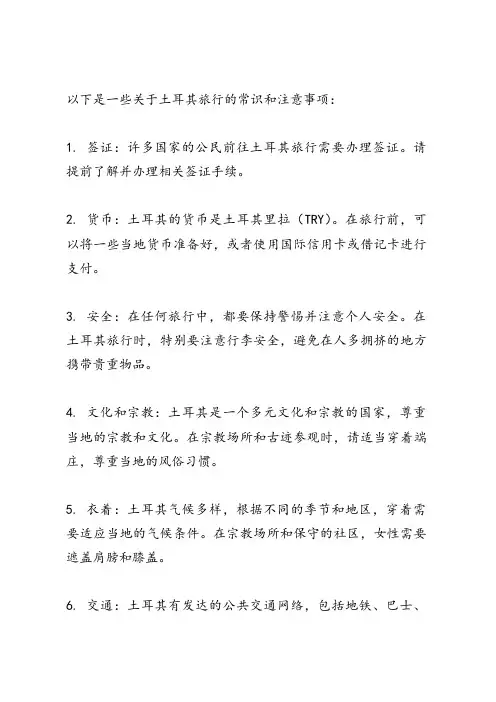 以下是一些关于土耳其旅行的常识和注意事项：

1. 签证：许多国家的公民前往土耳其旅行需要办理签证。请提前了解并办理相关签证手续。

2. 货币：土耳其的货币是土耳其里拉（TRY）。在旅行前，可以将一些当地货币准备好，或者使用国际信用卡或借记卡进行支付。

3. 安全：在任何旅行中，都要保持警惕并注意个人安全。在土耳其旅行时，特别要注意行李安全，避免在人多拥挤的地方携带贵重物品。

4. 文化和宗教：土耳其是一个多元文化和宗教的国家，尊重当地的宗教和文化。在宗教场所和古迹参观时，请适当穿着端庄，尊重当地的风俗习惯。

5. 衣着：土耳其气候多样，根据不同的季节和地区，穿着需要适应当地的气候条件。在宗教场所和保守的社区，女性需要遮盖肩膀和膝盖。

6. 交通：土耳其有发达的公共交通网络，包括地铁、巴士、